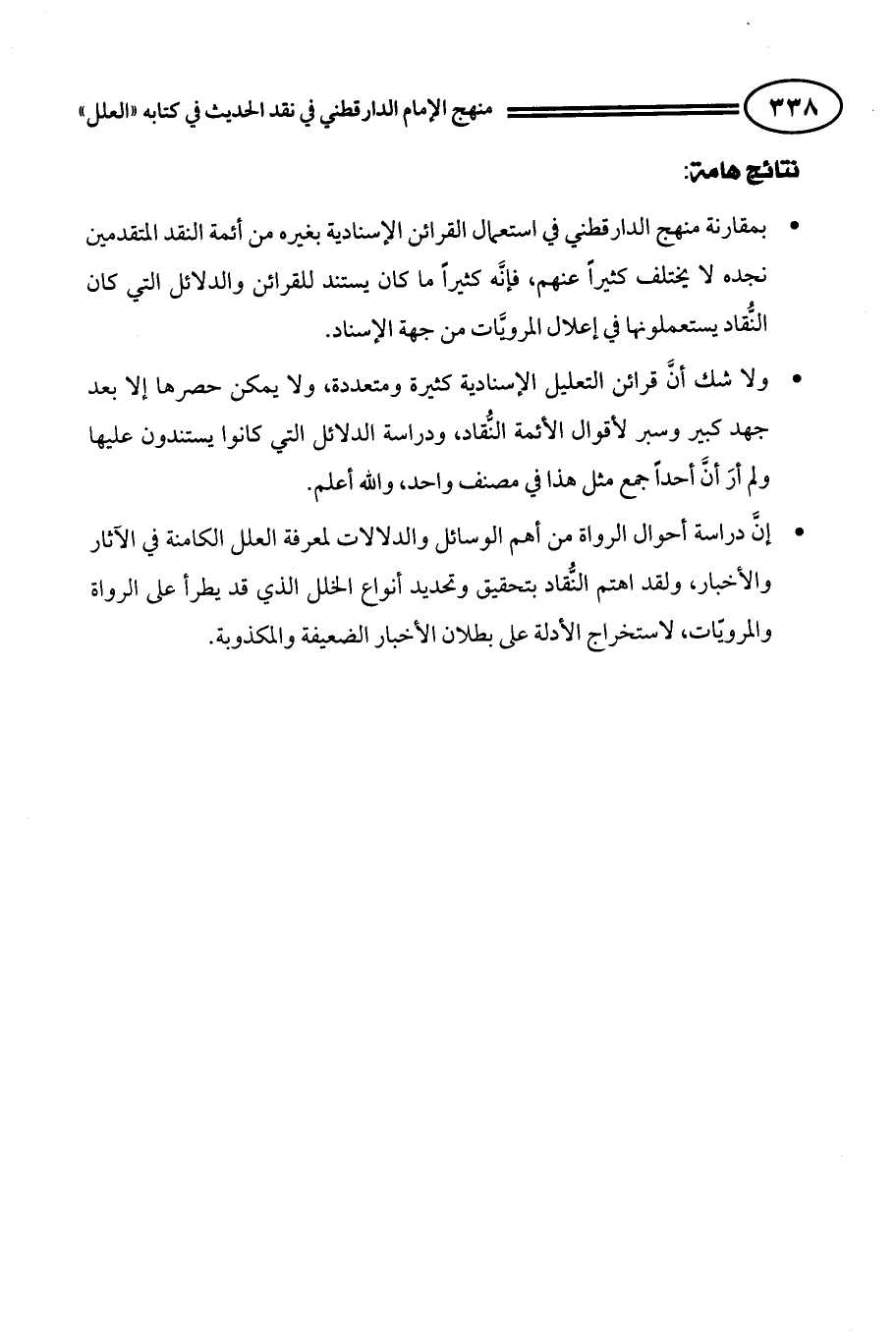 ٣٣٨ منهج الإمام الدارقطني في نقد الحديث في كتابه «العلل»

نتائج هامة:

• بمقارنة منهج الدارقطني في استعمال القرائن الإسنادية بغيره من أئمة النقد المتقدمين نجده لا يختلف كثيراً عنهم، فإنَّه كثيراً ما كان يستند للقرائن والدلائل التي كان النُّقاد يستعملونها في إعلال المرويَّات من جهة الإسناد.

• ولا شك أنَّ قرائن التعليل الإسنادية كثيرة ومتعددة، ولا يمكن حصرها إلا بعد جهد كبير وسبر لأقوال الأئمة النُّقاد، ودراسة الدلائل التي كانوا يستندون عليها ولم أرَ أنَّ أحداً جمع مثل هذا في مصنف واحد، والله أعلم.

• إنَّ دراسة أحوال الرواة من أهم الوسائل والدلالات لمعرفة العلل الكامنة في الآثار والأخبار، ولقد اهتم النُّقاد بتحقيق وتحديد أنواع الخلل الذي قد يطرأ على الرواة والمرويّات، لاستخراج الأدلة على بطلان الأخبار الضعيفة والمكذوبة.